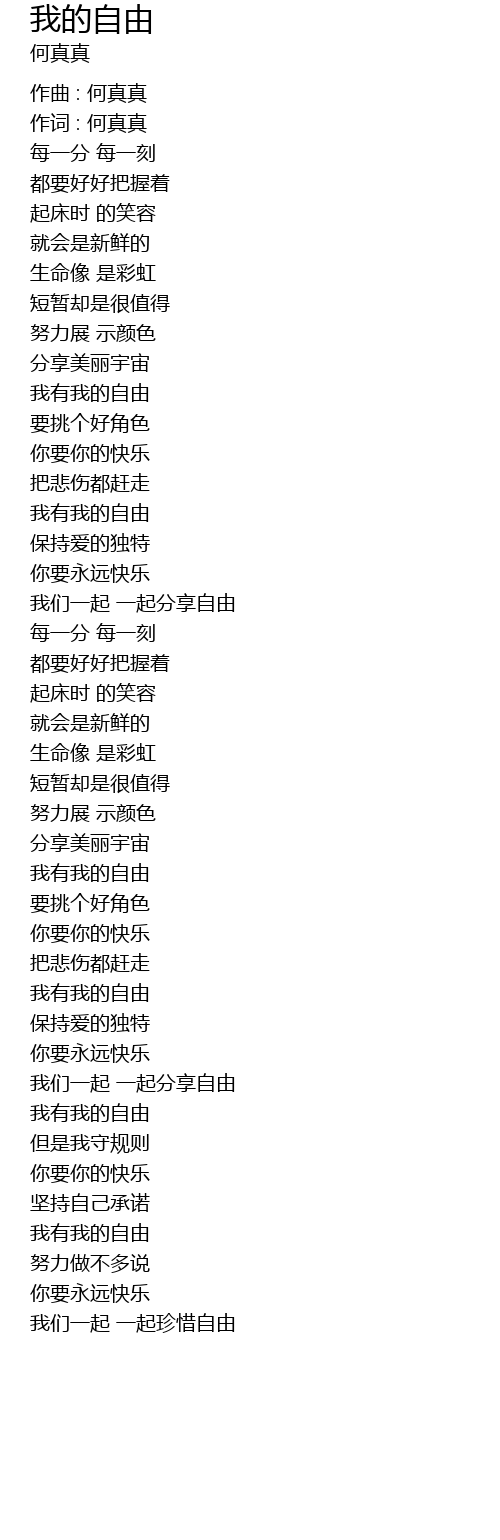 我的自由
何真真

作曲 : 何真真
作词 : 何真真
每一分 每一刻
都要好好把握着
起床时 的笑容
就会是新鲜的
生命像 是彩虹
短暂却是很值得
努力展 示颜色
分享美丽宇宙
我有我的自由
要挑个好角色
你要你的快乐
把悲伤都赶走
我有我的自由
保持爱的独特
你要永远快乐
我们一起 一起分享自由
每一分 每一刻
都要好好把握着
起床时 的笑容
就会是新鲜的
生命像 是彩虹
短暂却是很值得
努力展 示颜色
分享美丽宇宙
我有我的自由
要挑个好角色
你要你的快乐
把悲伤都赶走
我有我的自由
保持爱的独特
你要永远快乐
我们一起 一起分享自由
我有我的自由
但是我守规则
你要你的快乐
坚持自己承诺
我有我的自由
努力做不多说
你要永远快乐
我们一起 一起珍惜自由